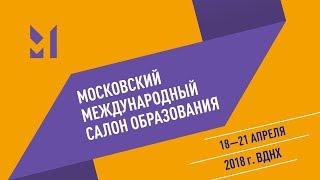 МОСКОВСКИЙ МЕЖДУНАРОДНЫЙ САЛОН ОБРАЗОВАНИЯ

18—21 АПРЕЛЯ
2018 г. ВДНХ